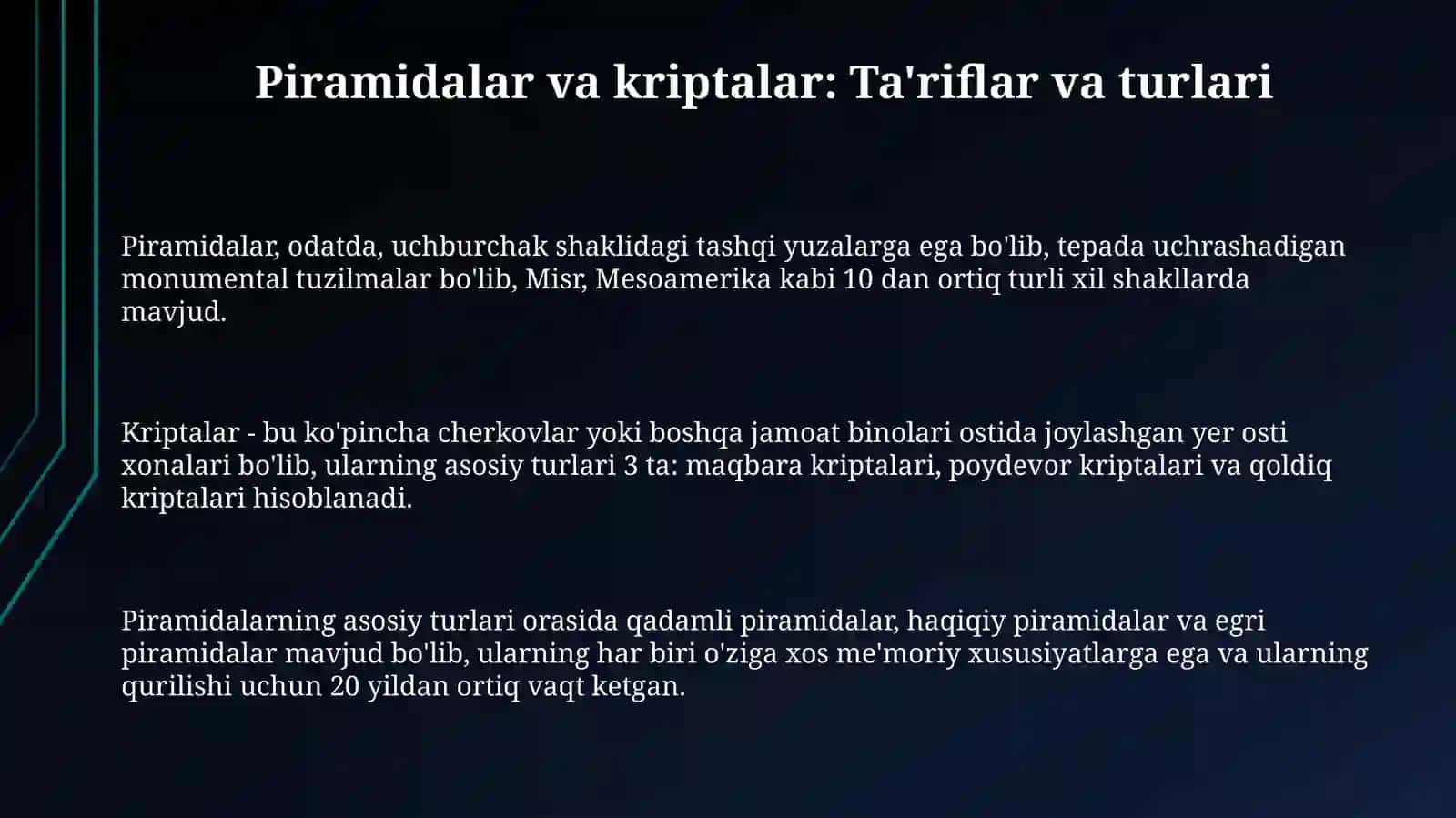 Piramidalar va kriptalar: Ta'riflar va turlari

Piramidalar, odatda, uchburchak shaklidagi tashqi yuzalarga ega bo'lib, tepada uchrashadigan monumental tuzilmalar bo'lib, Misr, Mesoamerika kabi 10 dan ortiq turli xil shakllarda mavjud.

Kriptalar - bu ko'pincha cherkovlar yoki boshqa jamoat binolari ostida joylashgan yer osti xonalari bo'lib, ularning asosiy turlari 3 ta: maqbara kriptalari, poydevor kriptalari va qoldiq kriptalari hisoblanadi.

Piramidalarning asosiy turlari orasida qadamli piramidalar, haqiqiy piramidalar va egri piramidalar mavjud bo'lib, ularning har biri o'ziga xos me'moriy xususiyatlarga ega va ularning qurilishi uchun 20 yildan ortiq vaqt ketgan.